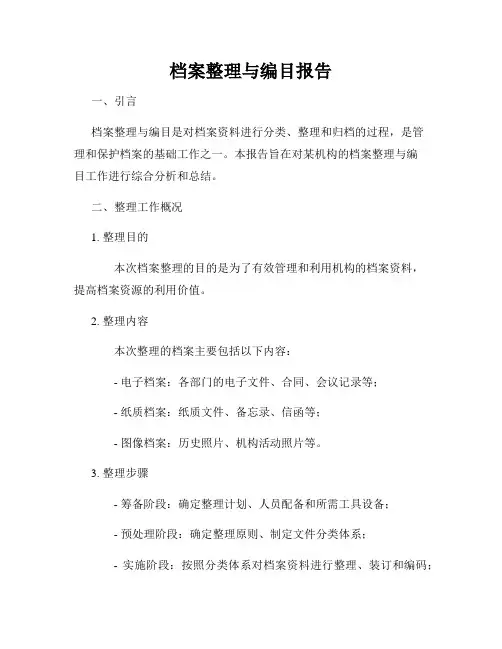 档案整理与编目报告

一、引言

档案整理与编目是对档案资料进行分类、整理和归档的过程，是管理和保护档案的基础工作之一。本报告旨在对某机构的档案整理与编目工作进行综合分析和总结。

二、整理工作概况

1. 整理目的

本次档案整理的目的是为了有效管理和利用机构的档案资料，提高档案资源的利用价值。

2. 整理内容

本次整理的档案主要包括以下内容：

- 电子档案：各部门的电子文件、合同、会议记录等；

- 纸质档案：纸质文件、备忘录、信函等；

- 图像档案：历史照片、机构活动照片等。

3. 整理步骤

- 筹备阶段：确定整理计划、人员配备和所需工具设备；

- 预处理阶段：确定整理原则、制定文件分类体系；

- 实施阶段：按照分类体系对档案资料进行整理、装订和编码；